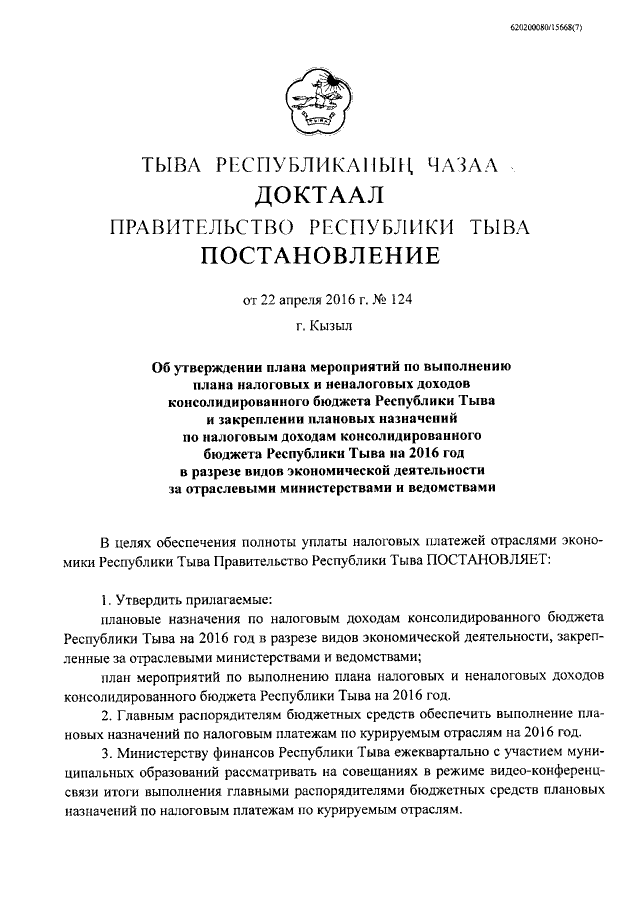 620200080/15668(7)

ТЫВА РЕСПУБЛИКАНЫҢ ЧАЗАА
ДОКТААЛ
ПРАВИТЕЛЬСТВО РЕСПУБЛИКИ ТЫВА
ПОСТАНОВЛЕНИЕ

от 22 апреля 2016 г. № 124

г. Кызыл

Об утверждении плана мероприятий по выполнению плана налоговых и неналоговых доходов консолидированного бюджета Республики Тыва и закреплении плановых назначений по налоговым доходам консолидированного бюджета Республики Тыва на 2016 год в разрезе видов экономической деятельности за отраслевыми министерствами и ведомствами

В целях обеспечения полноты уплаты налоговых платежей отраслями экономики Республики Тыва Правительство Республики Тыва ПОСТАНОВЛЯЕТ:

1. Утвердить прилагаемые:

плановые назначения по налоговым доходам консолидированного бюджета Республики Тыва на 2016 год в разрезе видов экономической деятельности, закрепленные за отраслевыми министерствами и ведомствами;

план мероприятий по выполнению плана налоговых и неналоговых доходов консолидированного бюджета Республики Тыва на 2016 год.

2. Главным распорядителям бюджетных средств обеспечить выполнение плановых назначений по налоговым платежам по курируемым отраслям на 2016 год.

3. Министерству финансов Республики Тыва ежеквартально с участием муниципальных образований рассматривать на совещаниях в режиме видео-конференцсвязи итоги выполнения главными распорядителями бюджетных средств плановых назначений по налоговым платежам по курируемым отраслям.